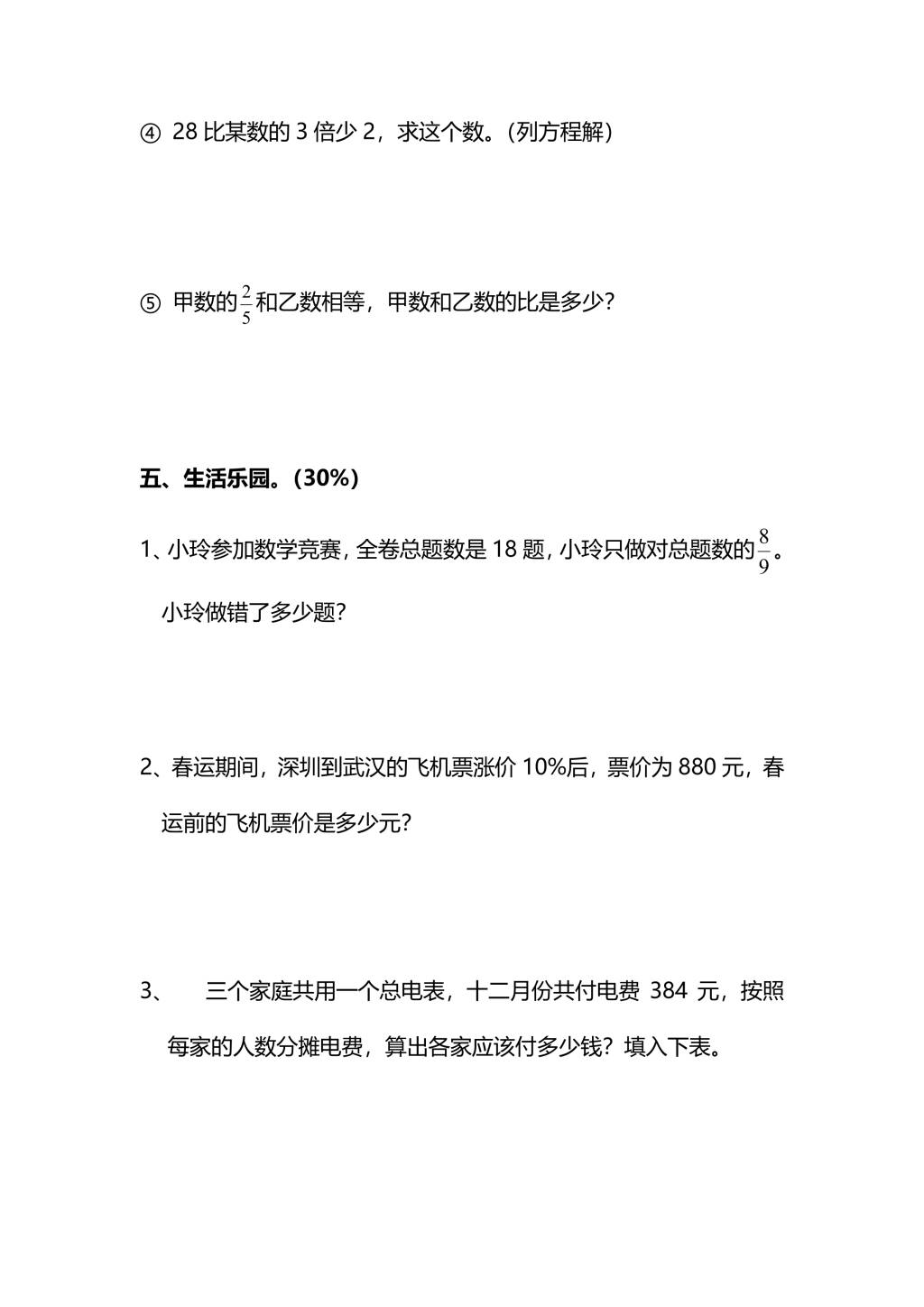 ④ 28 比某数的 3 倍少 2，求这个数。（列方程解）

⑤ 甲数的$\frac{2}{5}$和乙数相等，甲数和乙数的比是多少？

五、生活乐园。（30%）

1、小玲参加数学竞赛，全卷总题数是 18 题，小玲只做对总题数的$\frac{8}{9}$。小玲做错了多少题？

2、春运期间，深圳到武汉的飞机票涨价 10%后，票价为 880 元，春运前的飞机票价是多少元？

3、 三个家庭共用一个总电表，十二月份共付电费 384 元，按照每家的人数分摊电费，算出各家应该付多少钱？填入下表。